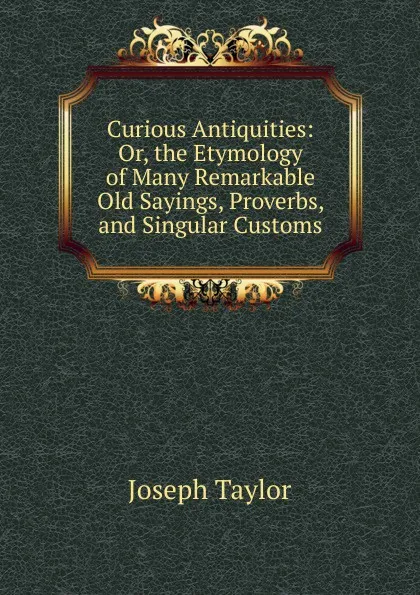 Curious Antiquities: Or, the Etymology of Many Remarkable Old Sayings, Proverbs, and Singular Customs

Joseph Taylor